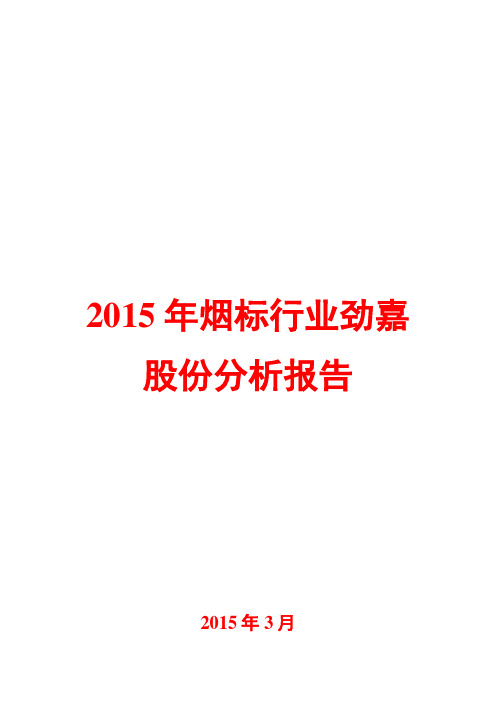 2015 年烟标行业劲嘉股份分析报告

2015 年 3 月